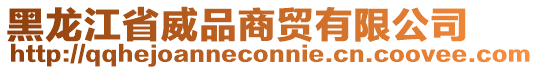 黑龙江省威品商贸有限公司
http://qqhejoanneconnie.cn.coovee.com